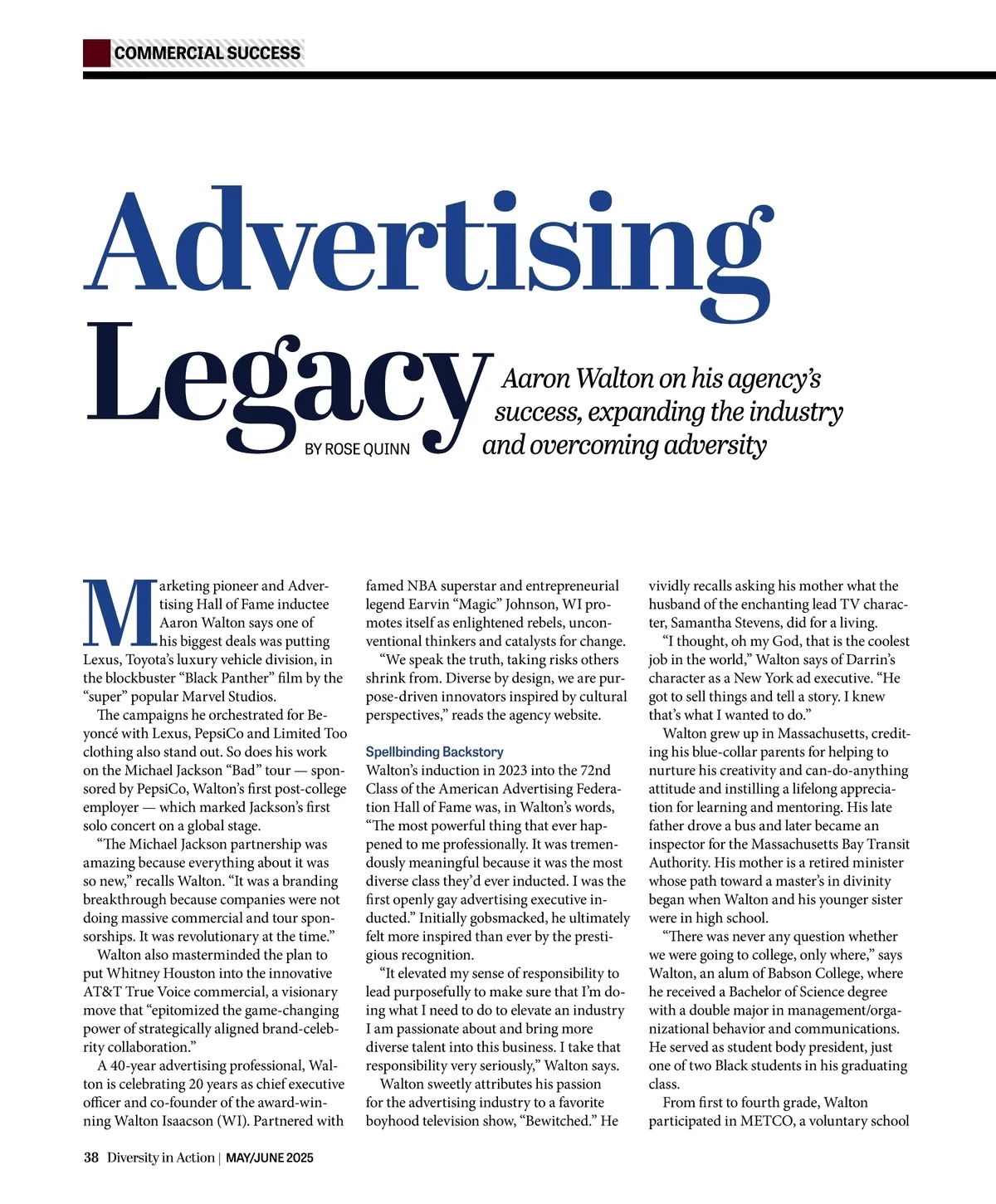 COMMERCIAL SUCCESS

Advertising Legacy

Aaron Walton on his agency's success, expanding the industry and overcoming adversity

BY ROSE QUINN

Marketing pioneer and Advertising Hall of Fame inductee Aaron Walton says one of his biggest deals was putting Lexus, Toyota's luxury vehicle division, in the blockbuster "Black Panther" film by the "super" popular Marvel Studios.

The campaigns he orchestrated for Beyoncé with Lexus, PepsiCo and Limited Too clothing also stand out. So does his work on the Michael Jackson "Bad" tour — sponsored by PepsiCo, Walton's first post-college employer — which marked Jackson's first solo concert on a global stage.

"The Michael Jackson partnership was amazing because everything about it was so new," recalls Walton. "It was a branding breakthrough because companies were not doing massive commercial and tour sponsorships. It was revolutionary at the time."

Walton also masterminded the plan to put Whitney Houston into the innovative AT&T True Voice commercial, a visionary move that "epitomized the game-changing power of strategically aligned brand-celebrity collaboration."

A 40-year advertising professional, Walton is celebrating 20 years as chief executive officer and co-founder of the award-winning Walton Isaacson (WI). Partnered with famed NBA superstar and entrepreneurial legend Earvin "Magic" Johnson, WI promotes itself as enlightened rebels, unconventional thinkers and catalysts for change.

"We speak the truth, taking risks others shrink from. Diverse by design, we are purpose-driven innovators inspired by cultural perspectives," reads the agency website.

Spellbinding Backstory

Walton's induction in 2023 into the 72nd Class of the American Advertising Federation Hall of Fame was, in Walton's words, "The most powerful thing that ever happened to me professionally. It was tremendously meaningful because it was the most diverse class they'd ever inducted. I was the first openly gay advertising executive inducted." Initially gobsmacked, he ultimately felt more inspired than ever by the prestigious recognition.

"It elevated my sense of responsibility to lead purposefully to make sure that I'm doing what I need to do to elevate an industry I am passionate about and bring more diverse talent into this business. I take that responsibility very seriously," Walton says.

Walton sweetly attributes his passion for the advertising industry to a favorite boyhood television show, "Bewitched." He vividly recalls asking his mother what the husband of the enchanting lead TV character, Samantha Stevens, did for a living.

"I thought, oh my God, that is the coolest job in the world," Walton says of Darrin's character as a New York ad executive. "He got to sell things and tell a story. I knew that's what I wanted to do."

Walton grew up in Massachusetts, crediting his blue-collar parents for helping to nurture his creativity and can-do-anything attitude and instilling a lifelong appreciation for learning and mentoring. His late father drove a bus and later became an inspector for the Massachusetts Bay Transit Authority. His mother is a retired minister whose path toward a master's in divinity began when Walton and his younger sister were in high school.

"There was never any question whether we were going to college, only where," says Walton, an alum of Babson College, where he received a Bachelor of Science degree with a double major in management/organizational behavior and communications. He served as student body president, just one of two Black students in his graduating class.

From first to fourth grade, Walton participated in METCO, a voluntary school

38 Diversity in Action | MAY/JUNE 2025